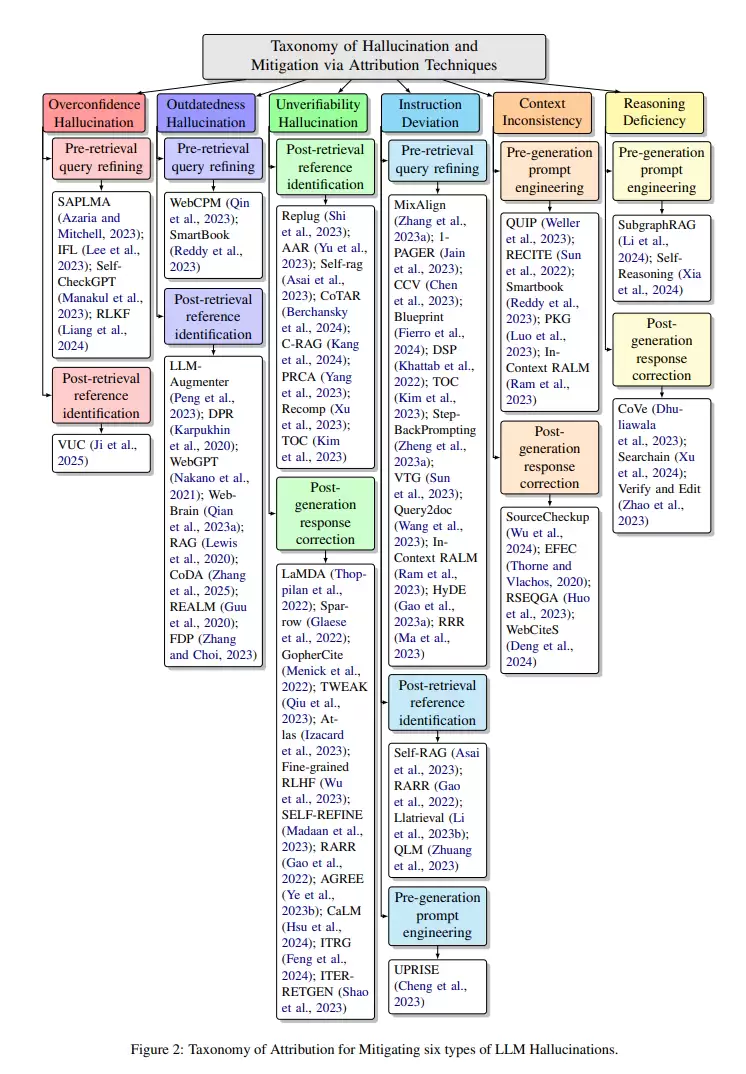 Taxonomy of Hallucination and Mitigation via Attribution Techniques

Overconfidence Hallucination

Pre-retrieval query refining

SAPLMA (Azaria and Mitchell, 2023); IFL (Lee et al., 2023); Self-CheckGPT (Manakul et al., 2023); RLKF (Liang et al., 2024)

Post-retrieval reference identification

VUC (Ji et al., 2025)

Outdatedness Hallucination

Pre-retrieval query refining

WebCPM (Qin et al., 2023); SmartBook (Reddy et al., 2023)

Post-retrieval reference identification

LLM-Augmenter (Peng et al., 2023); DPR (Karpukhin et al., 2020); WebGPT (Nakano et al., 2021); Web-Brain (Qian et al., 2023a); RAG (Lewis et al., 2020); CoDA (Zhang et al., 2025); REALM (Guu et al., 2020); FDP (Zhang and Choi, 2023)

Unverifiability Hallucination

Post-retrieval reference identification

Replug (Shi et al., 2023); AAR (Yu et al., 2023); Self-rag (Asai et al., 2023); CoTAR (Berchansky et al., 2024); C-RAG (Kang et al., 2024); PRCA (Yang et al., 2023); Recomp (Xu et al., 2023); TOC (Kim et al., 2023)

Post-generation response correction

LaMDA (Thoppilan et al., 2022); Sparrow (Glaese et al., 2022); GopherCite (Menick et al., 2022); TWEAK (Qiu et al., 2023); Atlas (Izacard et al., 2023); Fine-grained RLHF (Wu et al., 2023); SELF-REFINE (Madaan et al., 2023); RARR (Gao et al., 2022); AGREE (Ye et al., 2023b); CaLM (Hsu et al., 2024); ITRG (Feng et al., 2024); ITER-RETGEN (Shao et al., 2023)

Instruction Deviation

Pre-retrieval query refining

MixAlign (Zhang et al., 2023a); 1-PAGER (Jain et al., 2023); CCV (Chen et al., 2023); Blueprint (Fierro et al., 2024); DSP (Khattab et al., 2022); TOC (Kim et al., 2023); Step-BackPrompting (Zheng et al., 2023a); VTG (Sun et al., 2023); Query2doc (Wang et al., 2023); In-Context RALM (Ram et al., 2023); HyDE (Gao et al., 2023a); RRR (Ma et al., 2023)

Post-retrieval reference identification

Self-RAG (Asai et al., 2023); RARR (Gao et al., 2022); Llatrieval (Li et al., 2023b); QLM (Zhuang et al., 2023)

Pre-generation prompt engineering

UPRISE (Cheng et al., 2023)

Context Inconsistency

Pre-generation prompt engineering

QUIP (Weller et al., 2023); RECITE (Sun et al., 2022); Smartbook (Reddy et al., 2023); PKG (Luo et al., 2023); In-Context RALM (Ram et al., 2023)

Post-generation response correction

SourceCheckup (Wu et al., 2024); EFEC (Thorne and Vlachos, 2020); RSEQGA (Huo et al., 2023); WebCiteS (Deng et al., 2024)

Reasoning Deficiency

Pre-generation prompt engineering

SubgraphRAG (Li et al., 2024); Self-Reasoning (Xia et al., 2024)

Post-generation response correction

CoVe (Dhuliawala et al., 2023); Searchain (Xu et al., 2024); Verify and Edit (Zhao et al., 2023)

Figure 2: Taxonomy of Attribution for Mitigating six types of LLM Hallucinations.